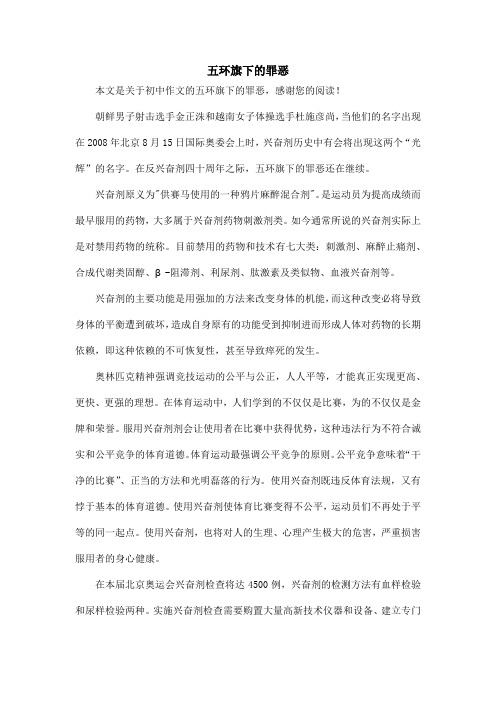 五环旗下的罪恶

本文是关于初中作文的五环旗下的罪恶，感谢您的阅读！

朝鲜男子射击选手金正洙和越南女子体操选手杜施彦尚，当他们的名字出现在2008年北京8月15日国际奥委会上时，兴奋剂历史中有会将出现这两个“光辉”的名字。在反兴奋剂四十周年之际，五环旗下的罪恶还在继续。

兴奋剂原义为"供赛马使用的一种鸦片麻醉混合剂"。是运动员为提高成绩而最早服用的药物，大多属于兴奋剂药物刺激剂类。如今通常所说的兴奋剂实际上是对禁用药物的统称。目前禁用的药物和技术有七大类：刺激剂、麻醉止痛剂、合成代谢类固醇、β-阻滞剂、利尿剂、肽激素及类似物、血液兴奋剂等。

兴奋剂的主要功能是用强加的方法来改变身体的机能，而这种改变必将导致身体的平衡遭到破坏，造成自身原有的功能受到抑制进而形成人体对药物的长期依赖，即这种依赖的不可恢复性，甚至导致猝死的发生。

奥林匹克精神强调竞技运动的公平与公正，人人平等，才能真正实现更高、更快、更强的理想。在体育运动中，人们学到的不仅仅是比赛，为的不仅仅是金牌和荣誉。服用兴奋剂剂会让使用者在比赛中获得优势，这种违法行为不符合诚实和公平竞争的体育道德。体育运动最强调公平竞争的原则。公平竞争意味着"干净的比赛"、正当的方法和光明磊落的行为。使用兴奋剂既违反体育法规，又有悖于基本的体育道德。使用兴奋剂使体育比赛变得不公平，运动员们不再处于平等的同一起点。使用兴奋剂，也将对人的生理、心理产生极大的危害，严重损害服用者的身心健康。

在本届北京奥运会兴奋剂检查将达4500例，兴奋剂的检测方法有血样检验和尿样检验两种。实施兴奋剂检查需要购置大量高新技术仪器和设备、建立专门